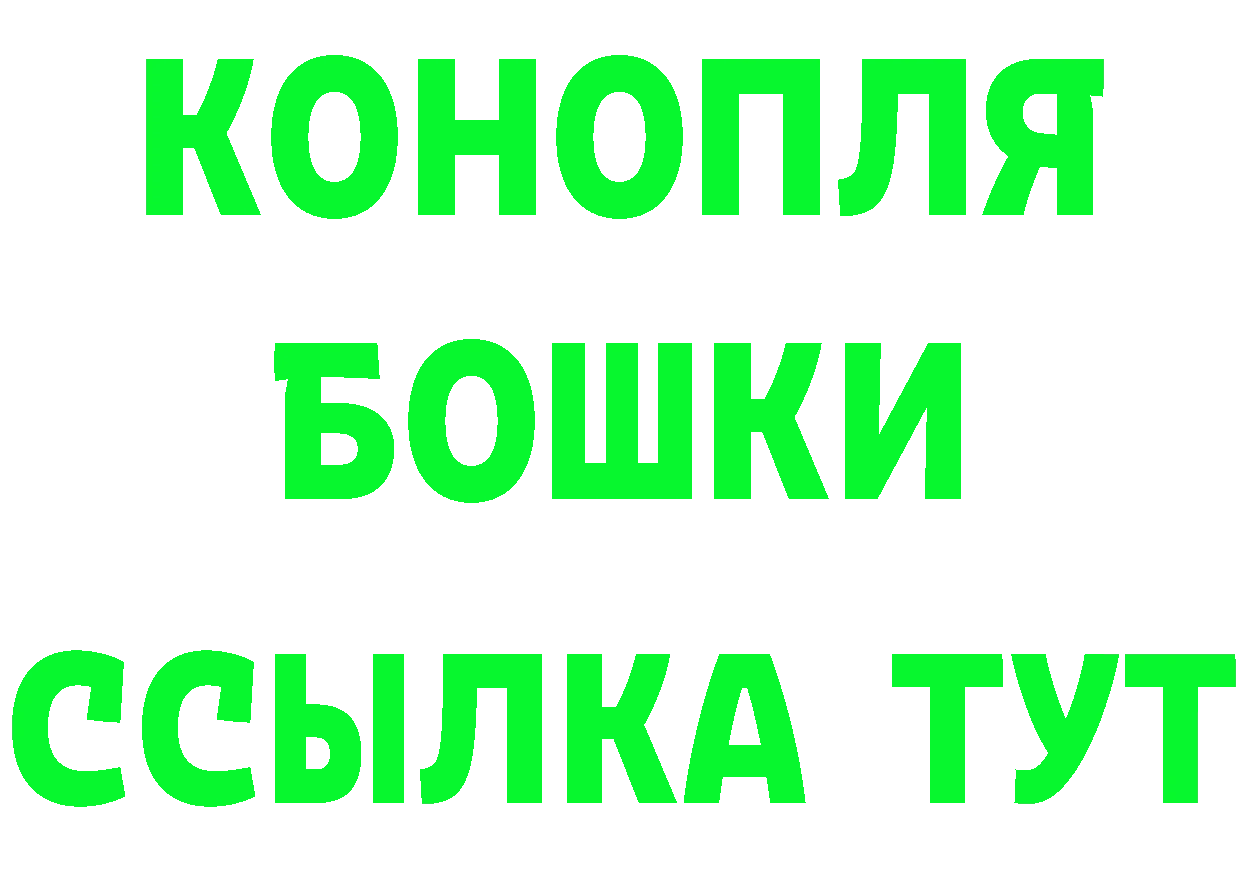 КОНОПЛЯ
БОШКИ
ССЫЛКА ТУТ